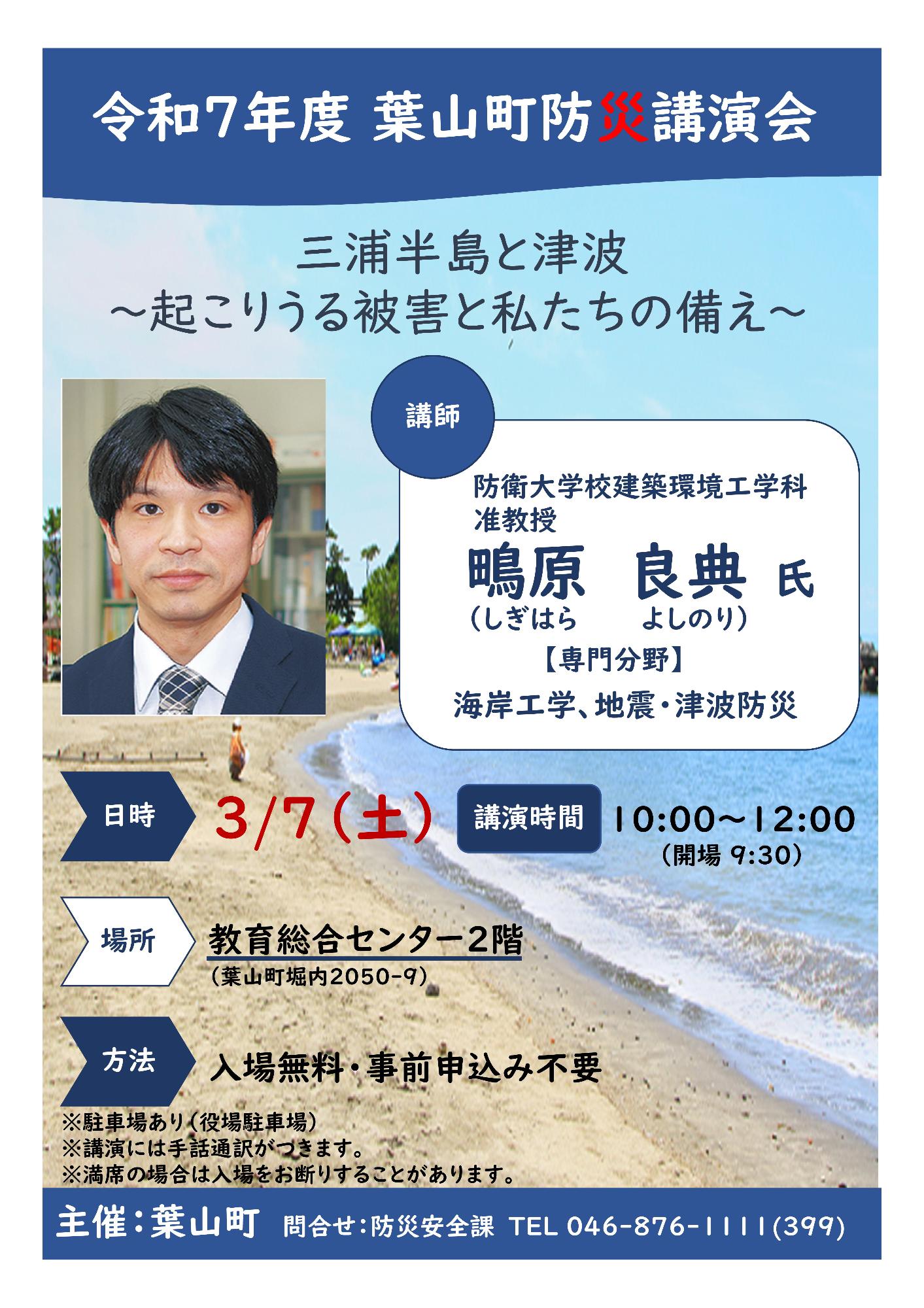 令和7年度 葉山町防災講演会

三浦半島と津波
~起こりうる被害と私たちの備え~

講師

防衛大学校建築環境工学科
准教授
鴫原　良典 氏
（しぎはら　よしのり）
【専門分野】
海岸工学、地震・津波防災

日時
3/7（土）
講演時間
10:00~12:00
（開場 9:30）

場所
教育総合センター2階
（葉山町堀内2050-9）

方法
入場無料・事前申込み不要

※駐車場あり（役場駐車場）
※講演には手話通訳がつきます。
※満席の場合は入場をお断りすることがあります。

主催：葉山町　問合せ：防災安全課 TEL 046-876-1111(399)